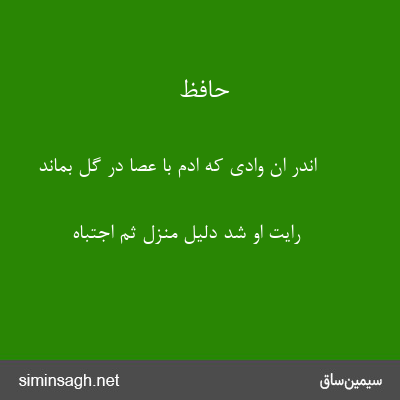 حافظ

اندر ان وادی که ادم با عصا در گل بماند

رایت او شد دلیل منزل ثم اجتباه

siminsagh.net

سیمین‌ساق